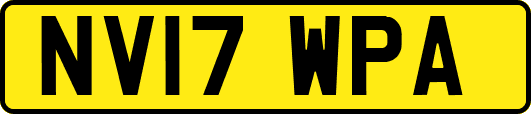 NV17 WPA